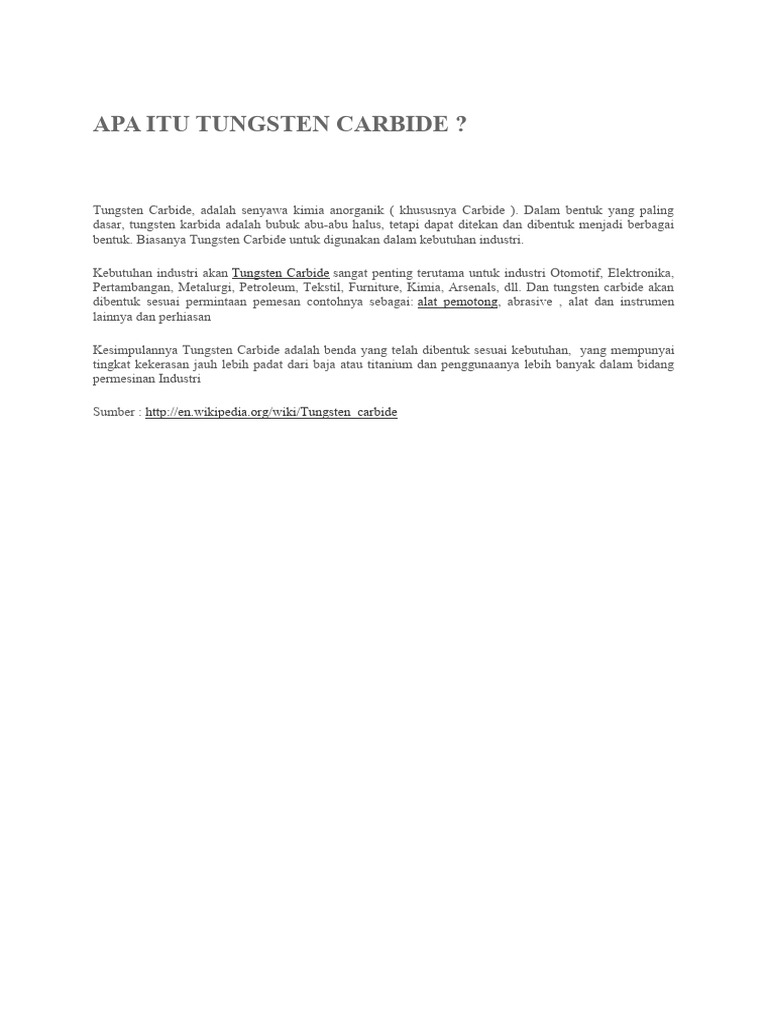 APA ITU TUNGSTEN CARBIDE ?

Tungsten Carbide, adalah senyawa kimia anorganik ( khususnya Carbide ). Dalam bentuk yang paling dasar, tungsten karbida adalah bubuk abu-abu halus, tetapi dapat ditekan dan dibentuk menjadi berbagai bentuk. Biasanya Tungsten Carbide untuk digunakan dalam kebutuhan industri.

Kebutuhan industri akan Tungsten Carbide sangat penting terutama untuk industri Otomotif, Elektronika, Pertambangan, Metalurgi, Petroleum, Tekstil, Furniture, Kimia, Arsenals, dll. Dan tungsten carbide akan dibentuk sesuai permintaan pemesan contohnya sebagai: alat pemotong, abrasive , alat dan instrumen lainnya dan perhiasan

Kesimpulannya Tungsten Carbide adalah benda yang telah dibentuk sesuai kebutuhan, yang mempunyai tingkat kekerasan jauh lebih padat dari baja atau titanium dan penggunaanya lebih banyak dalam bidang permesinan Industri

Sumber : http://en.wikipedia.org/wiki/Tungsten_carbide